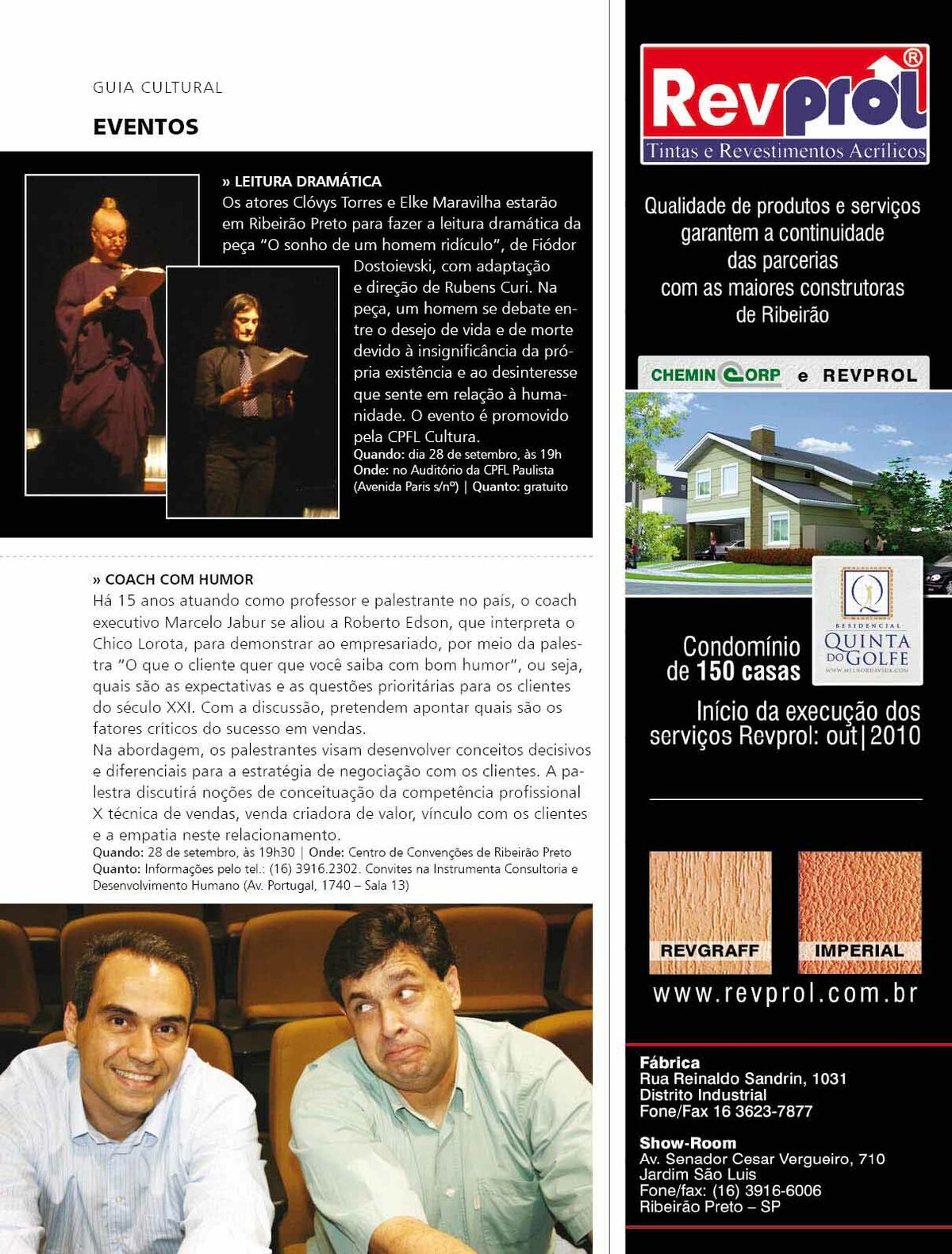 GUIA CULTURAL

EVENTOS

» LEITURA DRAMÁTICA
Os atores Clóvys Torres e Elke Maravilha estarão em Ribeirão Preto para fazer a leitura dramática da peça "O sonho de um homem ridículo", de Fiódor Dostoievski, com adaptação e direção de Rubens Curi. Na peça, um homem se debate entre o desejo de vida e de morte devido à insignificância da própria existência e ao desinteresse que sente em relação à humanidade. O evento é promovido pela CPFL Cultura.
Quando: dia 28 de setembro, às 19h
Onde: no Auditório da CPFL Paulista (Avenida Paris s/nº) | Quanto: gratuito

» COACH COM HUMOR
Há 15 anos atuando como professor e palestrante no país, o coach executivo Marcelo Jabur se aliou a Roberto Edson, que interpreta o Chico Lorota, para demonstrar ao empresariado, por meio da palestra "O que o cliente quer que você saiba com bom humor", ou seja, quais são as expectativas e as questões prioritárias para os clientes do século XXI. Com a discussão, pretendem apontar quais são os fatores críticos do sucesso em vendas.
Na abordagem, os palestrantes visam desenvolver conceitos decisivos e diferenciais para a estratégia de negociação com os clientes. A palestra discutirá noções de conceituação da competência profissional X técnica de vendas, venda criadora de valor, vínculo com os clientes e a empatia neste relacionamento.
Quando: 28 de setembro, às 19h30 | Onde: Centro de Convenções de Ribeirão Preto
Quanto: Informações pelo tel.: (16) 3916.2302. Convites na Instrumenta Consultoria e Desenvolvimento Humano (Av. Portugal, 1740 – Sala 13)

Revprol®
Tintas e Revestimentos Acrílicos

Qualidade de produtos e serviços garantem a continuidade das parcerias com as maiores construtoras de Ribeirão

CHEMIN CORP e REVPROL

RESIDENCIAL QUINTA DO GOLFE
WWW.MELHORDAVIDA.COM

Condomínio de 150 casas

Início da execução dos serviços Revprol: out|2010

REVGRAFF
IMPERIAL

www.revprol.com.br

Fábrica
Rua Reinaldo Sandrin, 1031
Distrito Industrial
Fone/Fax 16 3623-7877

Show-Room
Av. Senador Cesar Vergueiro, 710
Jardim São Luis
Fone/fax: (16) 3916-6006
Ribeirão Preto – SP